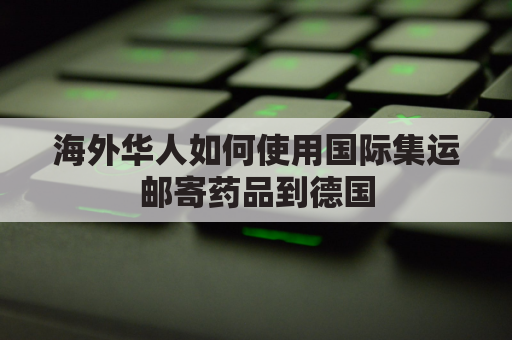 海外华人如何使用国际集运邮寄药品到德国